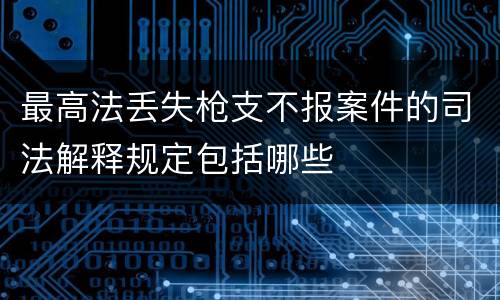 最高法丢失枪支不报案件的司法解释规定包括哪些